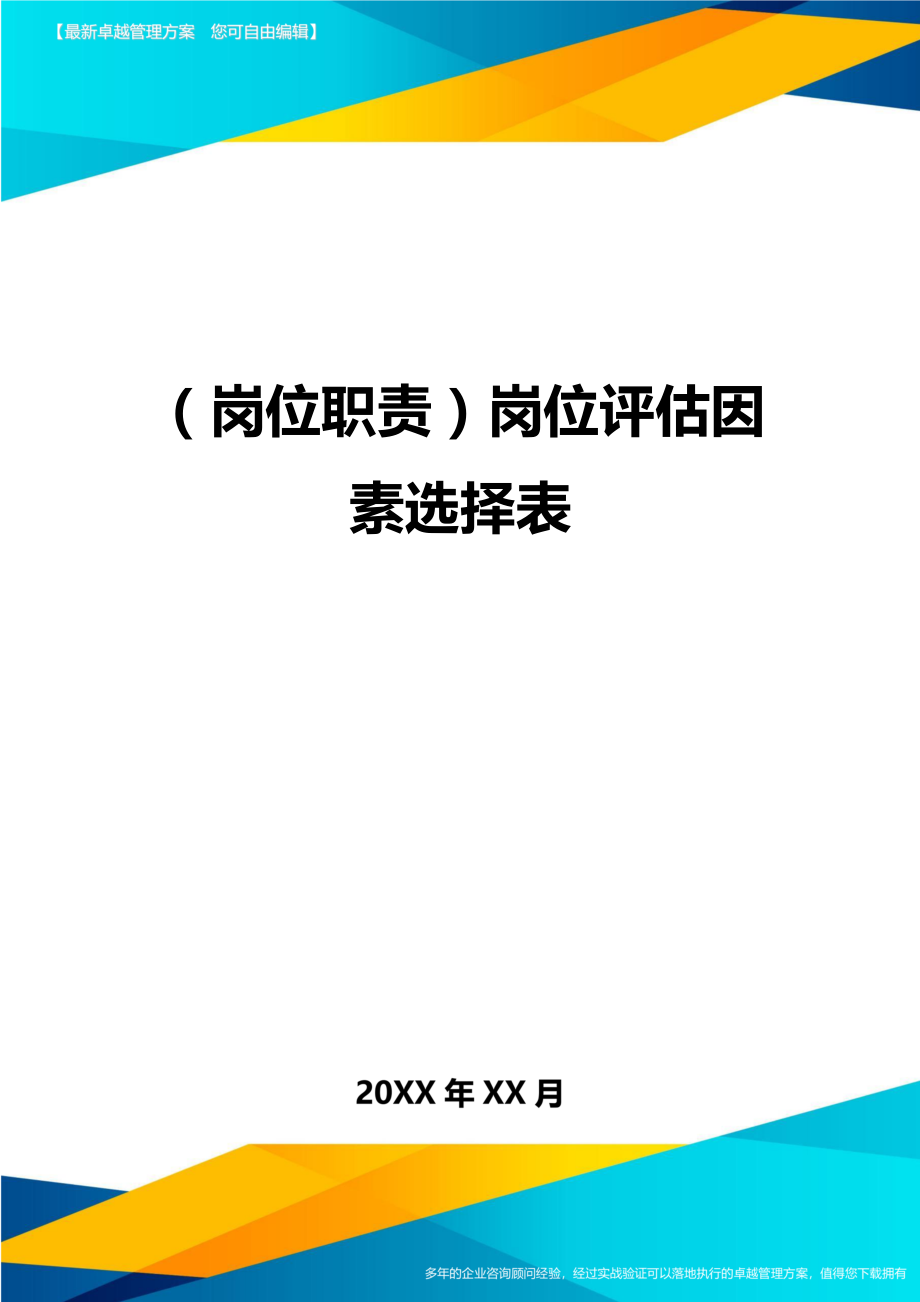 【最新卓越管理方案　您可自由编辑】

（岗位职责）岗位评估因素选择表

20XX年XX月

多年的企业咨询顾问经验，经过实战验证可以落地执行的卓越管理方案，值得您下载拥有